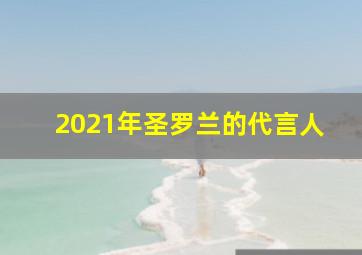 2021年圣罗兰的代言人